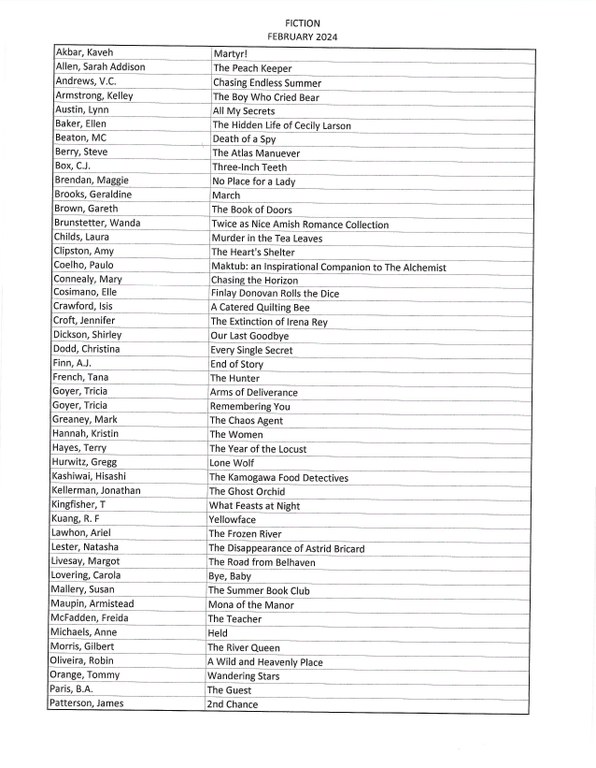 FICTION
FEBRUARY 2024

| | |
|---|---|
| Akbar, Kaveh | Martyr! |
| Allen, Sarah Addison | The Peach Keeper |
| Andrews, V.C. | Chasing Endless Summer |
| Armstrong, Kelley | The Boy Who Cried Bear |
| Austin, Lynn | All My Secrets |
| Baker, Ellen | The Hidden Life of Cecily Larson |
| Beaton, MC | Death of a Spy |
| Berry, Steve | The Atlas Manuever |
| Box, C.J. | Three-Inch Teeth |
| Brendan, Maggie | No Place for a Lady |
| Brooks, Geraldine | March |
| Brown, Gareth | The Book of Doors |
| Brunstetter, Wanda | Twice as Nice Amish Romance Collection |
| Childs, Laura | Murder in the Tea Leaves |
| Clipston, Amy | The Heart's Shelter |
| Coelho, Paulo | Maktub: an Inspirational Companion to The Alchemist |
| Connealy, Mary | Chasing the Horizon |
| Cosimano, Elle | Finlay Donovan Rolls the Dice |
| Crawford, Isis | A Catered Quilting Bee |
| Croft, Jennifer | The Extinction of Irena Rey |
| Dickson, Shirley | Our Last Goodbye |
| Dodd, Christina | Every Single Secret |
| Finn, A.J. | End of Story |
| French, Tana | The Hunter |
| Goyer, Tricia | Arms of Deliverance |
| Goyer, Tricia | Remembering You |
| Greaney, Mark | The Chaos Agent |
| Hannah, Kristin | The Women |
| Hayes, Terry | The Year of the Locust |
| Hurwitz, Gregg | Lone Wolf |
| Kashiwai, Hisashi | The Kamogawa Food Detectives |
| Kellerman, Jonathan | The Ghost Orchid |
| Kingfisher, T | What Feasts at Night |
| Kuang, R. F | Yellowface |
| Lawhon, Ariel | The Frozen River |
| Lester, Natasha | The Disappearance of Astrid Bricard |
| Livesay, Margot | The Road from Belhaven |
| Lovering, Carola | Bye, Baby |
| Mallery, Susan | The Summer Book Club |
| Maupin, Armistead | Mona of the Manor |
| McFadden, Freida | The Teacher |
| Michaels, Anne | Held |
| Morris, Gilbert | The River Queen |
| Oliveira, Robin | A Wild and Heavenly Place |
| Orange, Tommy | Wandering Stars |
| Paris, B.A. | The Guest |
| Patterson, James | 2nd Chance |